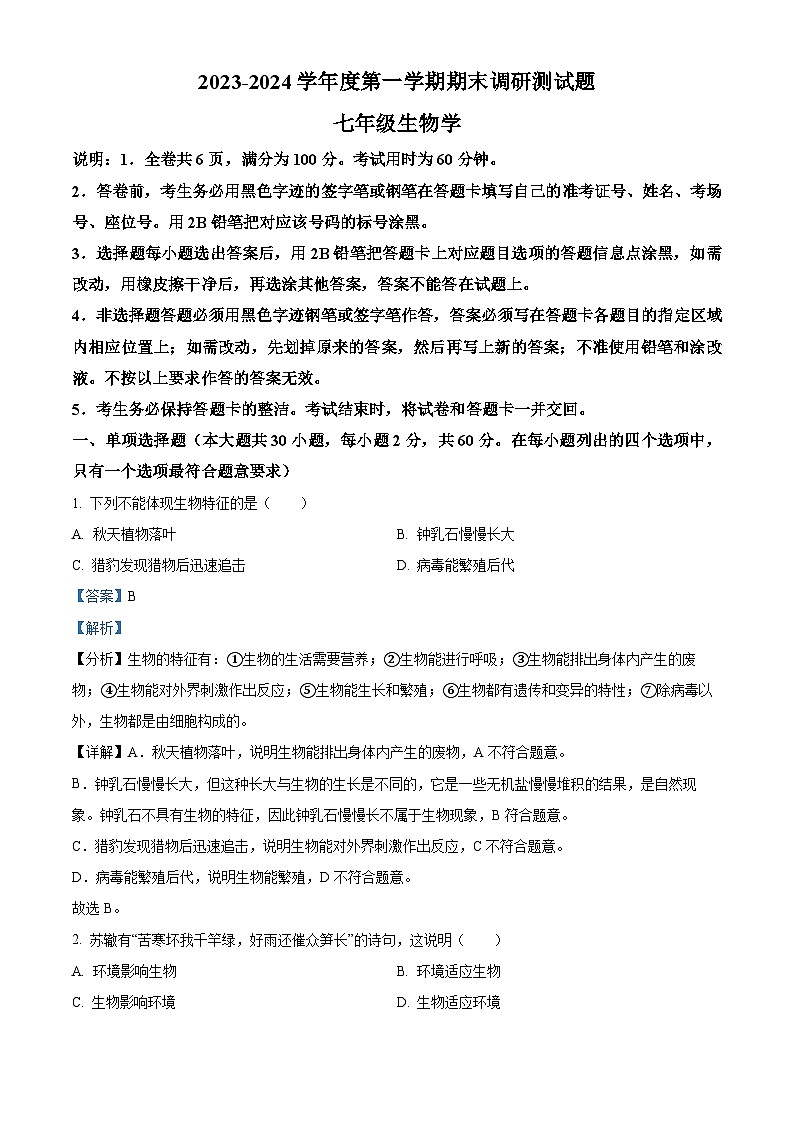 2023-2024 学年度第一学期期末调研测试题

七年级生物学

说明：1．全卷共 6 页，满分为 100 分。考试用时为 60 分钟。

2．答卷前，考生务必用黑色字迹的签字笔或钢笔在答题卡填写自己的准考证号、姓名、考场号、座位号。用 2B 铅笔把对应该号码的标号涂黑。

3．选择题每小题选出答案后，用 2B 铅笔把答题卡上对应题目选项的答题信息点涂黑，如需改动，用橡皮擦干净后，再选涂其他答案，答案不能答在试题上。

4．非选择题答题必须用黑色字迹钢笔或签字笔作答，答案必须写在答题卡各题目的指定区域内相应位置上；如需改动，先划掉原来的答案，然后再写上新的答案；不准使用铅笔和涂改液。不按以上要求作答的答案无效。

5．考生务必保持答题卡的整洁。考试结束时，将试卷和答题卡一并交回。

一、单项选择题（本大题共 30 小题，每小题 2 分，共 60 分。在每小题列出的四个选项中，只有一个选项最符合题意要求）

1. 下列不能体现生物特征的是（　　）

A. 秋天植物落叶

B. 钟乳石慢慢长大

C. 猎豹发现猎物后迅速追击

D. 病毒能繁殖后代

【答案】B

【解析】

【分析】生物的特征有：①生物的生活需要营养；②生物能进行呼吸；③生物能排出身体内产生的废物；④生物能对外界刺激作出反应；⑤生物能生长和繁殖；⑥生物都有遗传和变异的特性；⑦除病毒以外，生物都是由细胞构成的。

【详解】A．秋天植物落叶，说明生物能排出身体内产生的废物，A 不符合题意。

B．钟乳石慢慢长大，但这种长大与生物的生长是不同的，它是一些无机盐慢慢堆积的结果，是自然现象。钟乳石不具有生物的特征，因此钟乳石慢慢长不属于生物现象，B 符合题意。

C．猎豹发现猎物后迅速追击，说明生物能对外界刺激作出反应，C 不符合题意。

D．病毒能繁殖后代，说明生物能繁殖，D 不符合题意。

故选 B。

2. 苏辙有“苦寒坏我千竿绿，好雨还催众笋长”的诗句，这说明（　　）

A. 环境影响生物

B. 环境适应生物

C. 生物影响环境

D. 生物适应环境